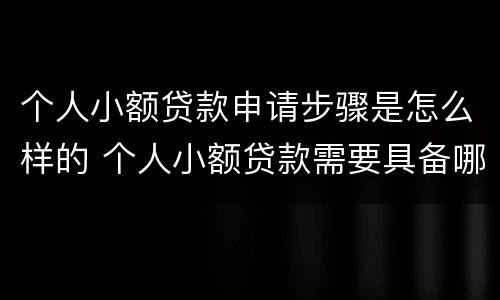 个人小额贷款申请步骤是怎么样的 个人小额贷款需要具备哪